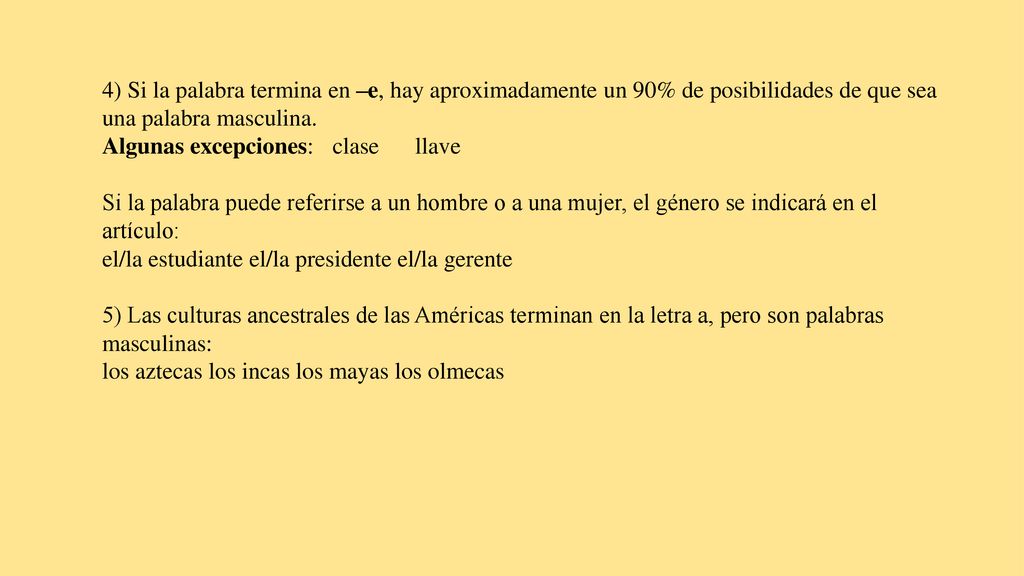 4) Si la palabra termina en –e, hay aproximadamente un 90% de posibilidades de que sea una palabra masculina.
Algunas excepciones: clase llave

Si la palabra puede referirse a un hombre o a una mujer, el género se indicará en el artículo:
el/la estudiante el/la presidente el/la gerente

5) Las culturas ancestrales de las Américas terminan en la letra a, pero son palabras masculinas:
los aztecas los incas los mayas los olmecas